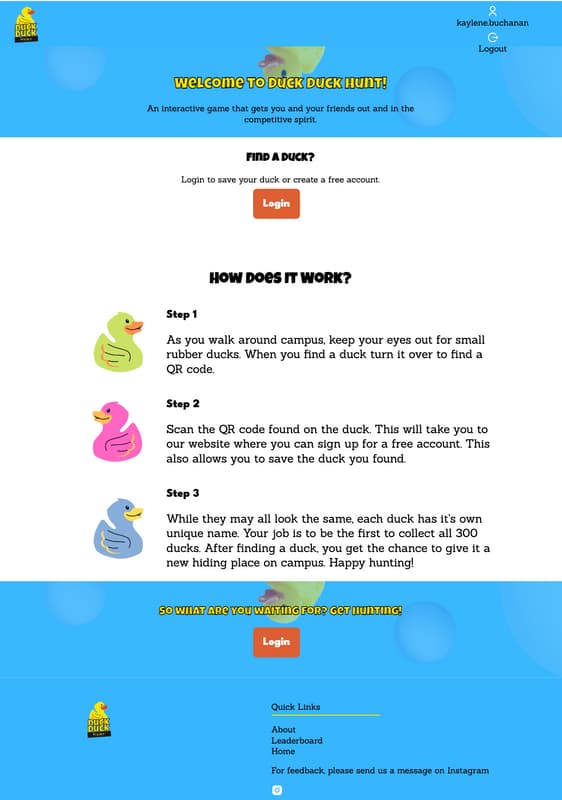 DUCK DUCK HUNT

kaylene.buchanan
Logout

WELCOME TO DUCK DUCK HUNT!

An interactive game that gets you and your friends out and in the competitive spirit.

FIND A DUCK?

Login to save your duck or create a free account.

Login

HOW DOES IT WORK?

Step 1

As you walk around campus, keep your eyes out for small rubber ducks. When you find a duck turn it over to find a QR code.

Step 2

Scan the QR code found on the duck. This will take you to our website where you can sign up for a free account. This also allows you to save the duck you found.

Step 3

While they may all look the same, each duck has it's own unique name. Your job is to be the first to collect all 300 ducks. After finding a duck, you get the chance to give it a new hiding place on campus. Happy hunting!

SO WHAT ARE YOU WAITING FOR? GET HUNTING!

Login

DUCK DUCK HUNT

Quick Links

About
Leaderboard
Home

For feedback, please send us a message on Instagram